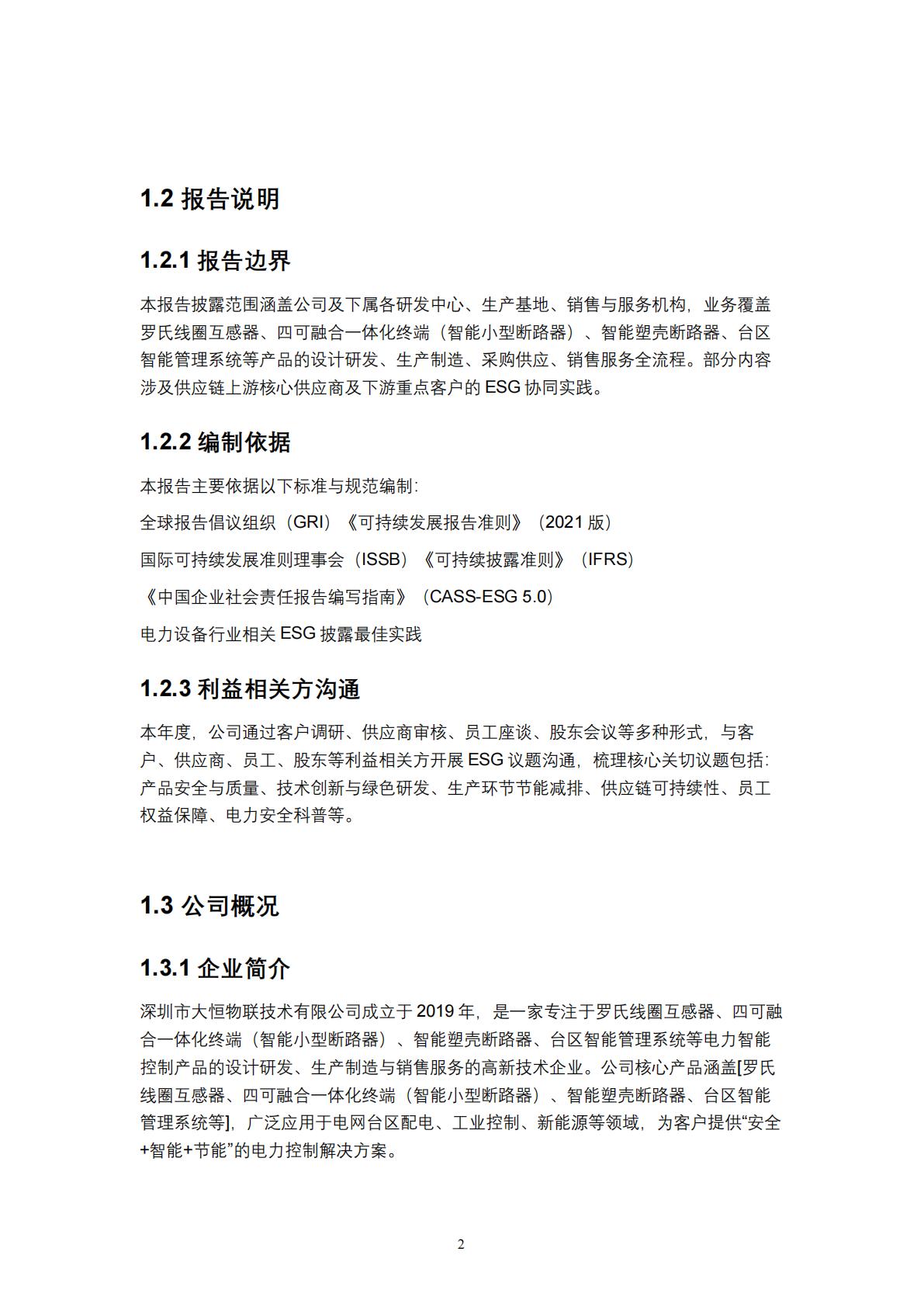 1.2 报告说明

1.2.1 报告边界

本报告披露范围涵盖公司及下属各研发中心、生产基地、销售与服务机构，业务覆盖罗氏线圈互感器、四可融合一体化终端（智能小型断路器）、智能塑壳断路器、台区智能管理系统等产品的设计研发、生产制造、采购供应、销售服务全流程。部分内容涉及供应链上游核心供应商及下游重点客户的 ESG 协同实践。

1.2.2 编制依据

本报告主要依据以下标准与规范编制：

全球报告倡议组织（GRI）《可持续发展报告准则》（2021 版）

国际可持续发展准则理事会（ISSB）《可持续披露准则》（IFRS）

《中国企业社会责任报告编写指南》（CASS-ESG 5.0）

电力设备行业相关 ESG 披露最佳实践

1.2.3 利益相关方沟通

本年度，公司通过客户调研、供应商审核、员工座谈、股东会议等多种形式，与客户、供应商、员工、股东等利益相关方开展 ESG 议题沟通，梳理核心关切议题包括：产品安全与质量、技术创新与绿色研发、生产环节节能减排、供应链可持续性、员工权益保障、电力安全科普等。

1.3 公司概况

1.3.1 企业简介

深圳市大恒物联技术有限公司成立于 2019 年，是一家专注于罗氏线圈互感器、四可融合一体化终端（智能小型断路器）、智能塑壳断路器、台区智能管理系统等电力智能控制产品的设计研发、生产制造与销售服务的高新技术企业。公司核心产品涵盖[罗氏线圈互感器、四可融合一体化终端（智能小型断路器）、智能塑壳断路器、台区智能管理系统等]，广泛应用于电网台区配电、工业控制、新能源等领域，为客户提供“安全+智能+节能”的电力控制解决方案。

2